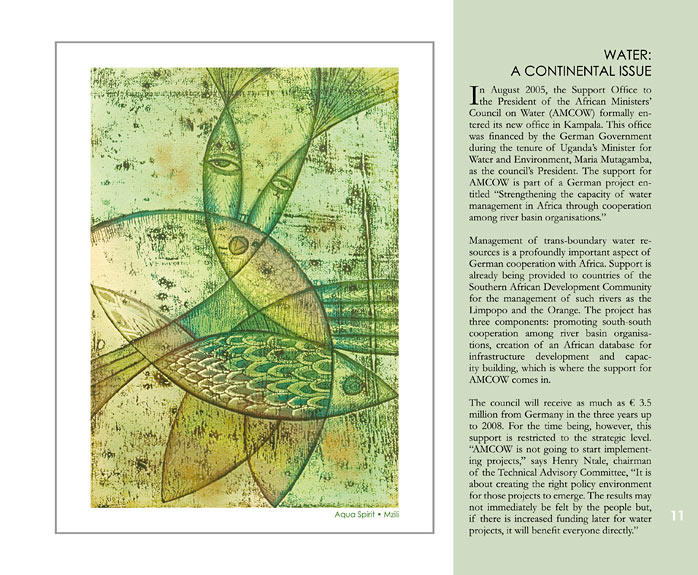 Aqua Spirit • Mzili

WATER:
A CONTINENTAL ISSUE

In August 2005, the Support Office to the President of the African Ministers' Council on Water (AMCOW) formally entered its new office in Kampala. This office was financed by the German Government during the tenure of Uganda's Minister for Water and Environment, Maria Mutagamba, as the council's President. The support for AMCOW is part of a German project entitled "Strengthening the capacity of water management in Africa through cooperation among river basin organisations."

Management of trans-boundary water resources is a profoundly important aspect of German cooperation with Africa. Support is already being provided to countries of the Southern African Development Community for the management of such rivers as the Limpopo and the Orange. The project has three components: promoting south-south cooperation among river basin organisations, creation of an African database for infrastructure development and capacity building, which is where the support for AMCOW comes in.

The council will receive as much as € 3.5 million from Germany in the three years up to 2008. For the time being, however, this support is restricted to the strategic level. "AMCOW is not going to start implementing projects," says Henry Ntale, chairman of the Technical Advisory Committee, "It is about creating the right policy environment for those projects to emerge. The results may not immediately be felt by the people but, if there is increased funding later for water projects, it will benefit everyone directly."

11